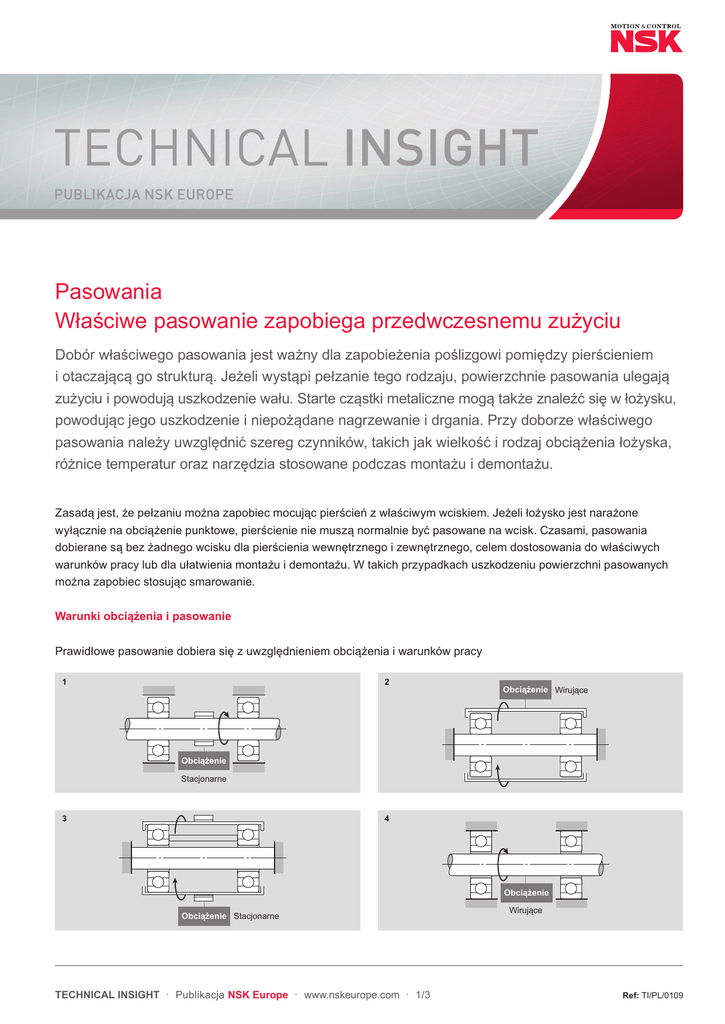 MOTION & CONTROL
NSK

TECHNICAL INSIGHT

PUBLIKACJA NSK EUROPE

Pasowania
Właściwe pasowanie zapobiega przedwczesnemu zużyciu

Dobór właściwego pasowania jest ważny dla zapobieżenia poślizgowi pomiędzy pierścieniem i otaczającą go strukturą. Jeżeli wystąpi pełzanie tego rodzaju, powierzchnie pasowania ulegają zużyciu i powodują uszkodzenie wału. Starte cząstki metaliczne mogą także znaleźć się w łożysku, powodując jego uszkodzenie i niepożądane nagrzewanie i drgania. Przy doborze właściwego pasowania należy uwzględnić szereg czynników, takich jak wielkość i rodzaj obciążenia łożyska, różnice temperatur oraz narzędzia stosowane podczas montażu i demontażu.

Zasadą jest, że pełzaniu można zapobiec mocując pierścień z właściwym wciskiem. Jeżeli łożysko jest narażone wyłącznie na obciążenie punktowe, pierścienie nie muszą normalnie być pasowane na wcisk. Czasami, pasowania dobierane są bez żadnego wcisku dla pierścienia wewnętrznego i zewnętrznego, celem dostosowania do właściwych warunków pracy lub dla ułatwienia montażu i demontażu. W takich przypadkach uszkodzeniu powierzchni pasowanych można zapobiec stosując smarowanie.

Warunki obciążenia i pasowanie

Prawidłowe pasowanie dobiera się z uwzględnieniem obciążenia i warunków pracy

1
Obciążenie
Stacjonarne

2
Obciążenie Wirujące

3
Obciążenie Stacjonarne

4
Obciążenie
Wirujące

TECHNICAL INSIGHT · Publikacja NSK Europe · www.nskeurope.com · 1/3

Ref: TI/PL/0109